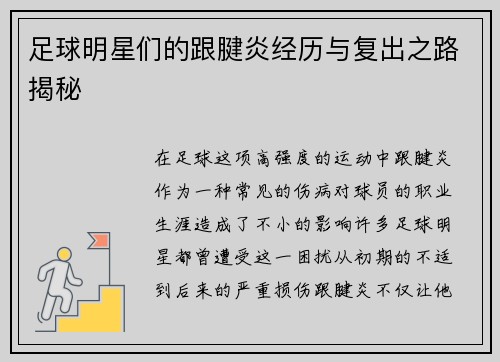 足球明星们的跟腱炎经历与复出之路揭秘

在足球这项高强度的运动中跟腱炎作为一种常见的伤病对球员的职业生涯造成了不小的影响许多足球明星都曾遭受这一困扰从初期的不适到后来的严重损伤跟腱炎不仅让他